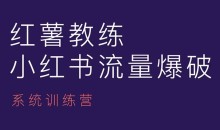 红薯教练
小红书流量爆破

系统训练营